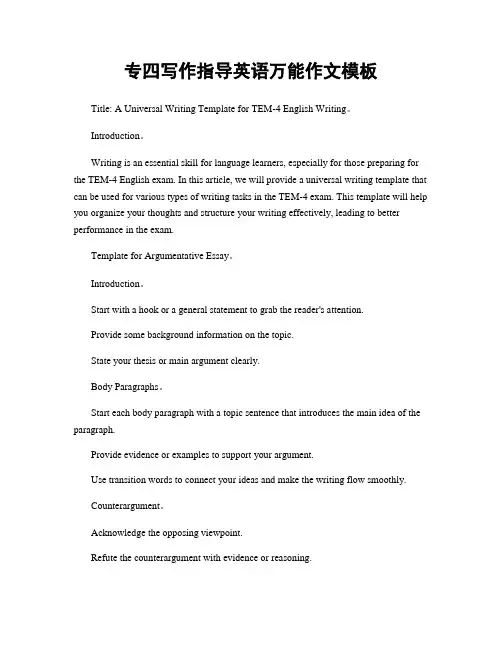 专四写作指导英语万能作文模板

Title: A Universal Writing Template for TEM-4 English Writing。

Introduction。

Writing is an essential skill for language learners, especially for those preparing for the TEM-4 English exam. In this article, we will provide a universal writing template that can be used for various types of writing tasks in the TEM-4 exam. This template will help you organize your thoughts and structure your writing effectively, leading to better performance in the exam.

Template for Argumentative Essay。

Introduction。

Start with a hook or a general statement to grab the reader's attention.

Provide some background information on the topic.

State your thesis or main argument clearly.

Body Paragraphs。

Start each body paragraph with a topic sentence that introduces the main idea of the paragraph.

Provide evidence or examples to support your argument.

Use transition words to connect your ideas and make the writing flow smoothly.

Counterargument。

Acknowledge the opposing viewpoint.

Refute the counterargument with evidence or reasoning.